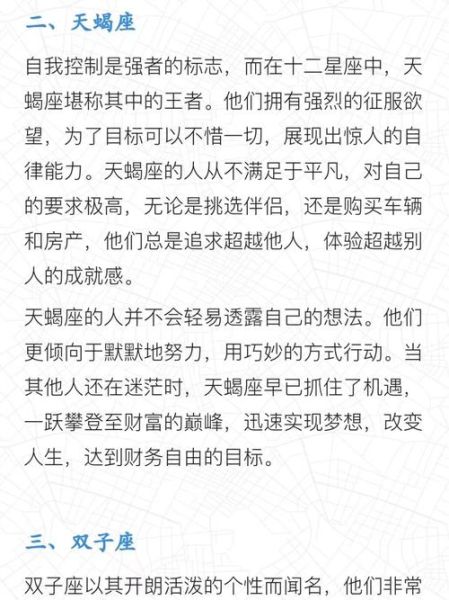 二、天蝎座

自我控制是强者的标志，而在十二星座中，天蝎座堪称其中的王者。他们拥有强烈的征服欲望，为了目标可以不惜一切，展现出惊人的自律能力。天蝎座的人从不满足于平凡，对自己的要求极高，无论是挑选伴侣，还是购买车辆和房产，他们总是追求超越他人，体验超越别人的成就感。

天蝎座的人并不会轻易透露自己的想法。他们更倾向于默默地努力，用巧妙的方式行动。当其他人还在迷茫时，天蝎座早已抓住了机遇，一跃攀登至财富的巅峰，迅速实现梦想，改变人生，达到财务自由的目标。

三、双子座

双子座以其开朗活泼的个性而闻名，他们非常